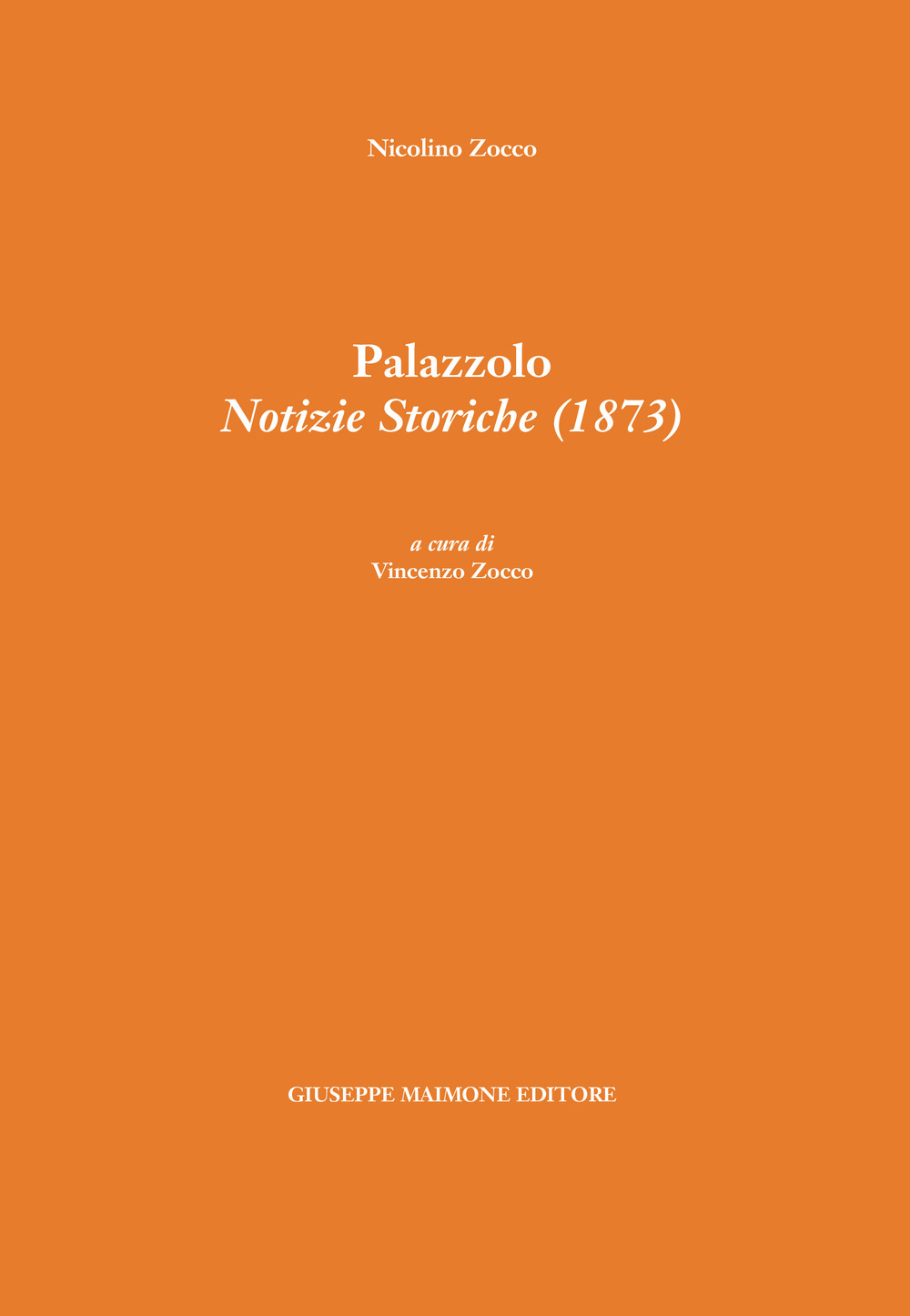 Nicolino Zocco

Palazzolo
Notizie Storiche (1873)

a cura di
Vincenzo Zocco

GIUSEPPE MAIMONE EDITORE